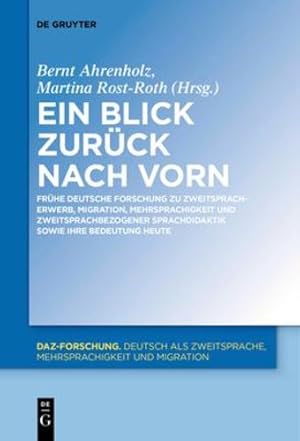 DE GRUYTER

Bernt Ahrenholz, Martina Rost-Roth (Hrsg.)

EIN BLICK ZURÜCK NACH VORN

FRÜHE DEUTSCHE FORSCHUNG ZU ZWEITSPRACHERWERB, MIGRATION, MEHRSPRACHIGKEIT UND ZWEITSPRACHBEZOGENER SPRACHDIDAKTIK SOWIE IHRE BEDEUTUNG HEUTE

DAZ-FORSCHUNG. DEUTSCH ALS ZWEITSPRACHE, MEHRSPRACHIGKEIT UND MIGRATION

DE G